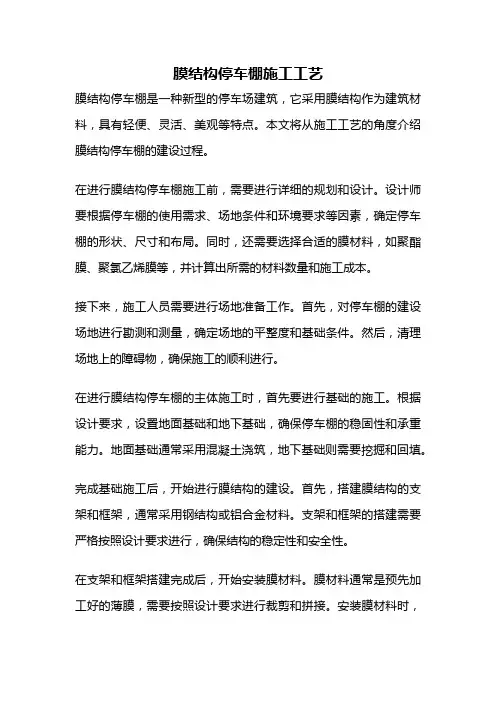 膜结构停车棚施工工艺

膜结构停车棚是一种新型的停车场建筑，它采用膜结构作为建筑材料，具有轻便、灵活、美观等特点。本文将从施工工艺的角度介绍膜结构停车棚的建设过程。

在进行膜结构停车棚施工前，需要进行详细的规划和设计。设计师要根据停车棚的使用需求、场地条件和环境要求等因素，确定停车棚的形状、尺寸和布局。同时，还需要选择合适的膜材料，如聚酯膜、聚氯乙烯膜等，并计算出所需的材料数量和施工成本。

接下来，施工人员需要进行场地准备工作。首先，对停车棚的建设场地进行勘测和测量，确定场地的平整度和基础条件。然后，清理场地上的障碍物，确保施工的顺利进行。

在进行膜结构停车棚的主体施工时，首先要进行基础的施工。根据设计要求，设置地面基础和地下基础，确保停车棚的稳固性和承重能力。地面基础通常采用混凝土浇筑，地下基础则需要挖掘和回填。

完成基础施工后，开始进行膜结构的建设。首先，搭建膜结构的支架和框架，通常采用钢结构或铝合金材料。支架和框架的搭建需要严格按照设计要求进行，确保结构的稳定性和安全性。

在支架和框架搭建完成后，开始安装膜材料。膜材料通常是预先加工好的薄膜，需要按照设计要求进行裁剪和拼接。安装膜材料时，